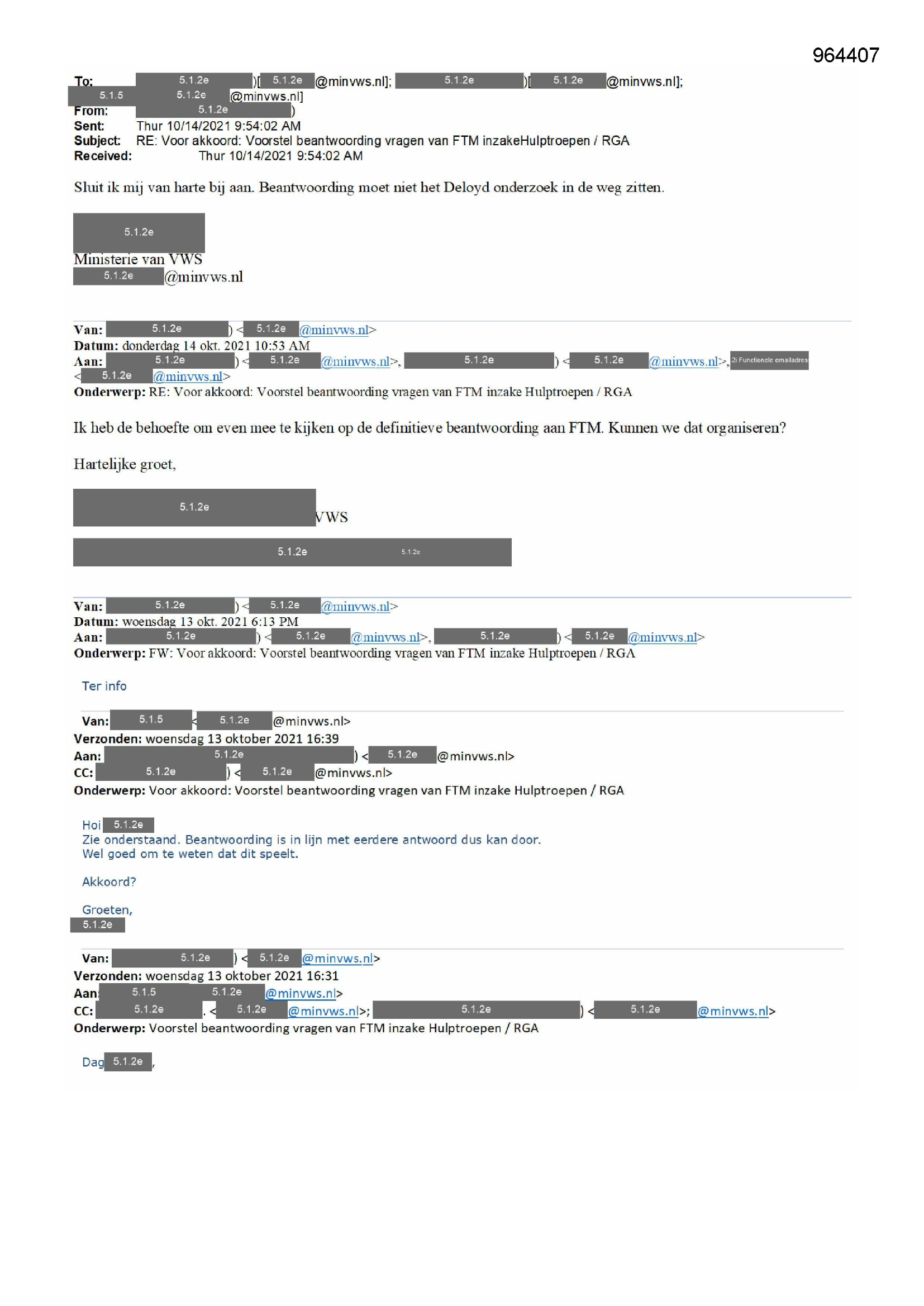 964407

To: 5.1.2e )[ 5.1.2e @minvws.nl]; 5.1.2e )[ 5.1.2e @minvws.nl];
5.1.5 5.1.2e @minvws.nl]
From: 5.1.2e )
Sent: Thur 10/14/2021 9:54:02 AM
Subject: RE: Voor akkoord: Voorstel beantwoording vragen van FTM inzakeHulptroepen / RGA
Received: Thur 10/14/2021 9:54:02 AM

Sluit ik mij van harte bij aan. Beantwoording moet niet het Deloyd onderzoek in de weg zitten.

5.1.2e
Ministerie van VWS
5.1.2e @minvws.nl

Van: 5.1.2e ) < 5.1.2e @minvws.nl>
Datum: donderdag 14 okt. 2021 10:53 AM
Aan: 5.1.2e ) < 5.1.2e @minvws.nl>, 5.1.2e ) < 5.1.2e @minvws.nl>, 2i Functionele emailadres < 5.1.2e @minvws.nl>
Onderwerp: RE: Voor akkoord: Voorstel beantwoording vragen van FTM inzake Hulptroepen / RGA

Ik heb de behoefte om even mee te kijken op de definitieve beantwoording aan FTM. Kunnen we dat organiseren?

Hartelijke groet,

5.1.2e VWS

5.1.2e 5.1.2e

Van: 5.1.2e ) < 5.1.2e @minvws.nl>
Datum: woensdag 13 okt. 2021 6:13 PM
Aan: 5.1.2e ) < 5.1.2e @minvws.nl>, 5.1.2e ) < 5.1.2e @minvws.nl>
Onderwerp: FW: Voor akkoord: Voorstel beantwoording vragen van FTM inzake Hulptroepen / RGA

Ter info

Van: 5.1.5 < 5.1.2e @minvws.nl>
Verzonden: woensdag 13 oktober 2021 16:39
Aan: 5.1.2e ) < 5.1.2e @minvws.nl>
CC: 5.1.2e ) < 5.1.2e @minvws.nl>
Onderwerp: Voor akkoord: Voorstel beantwoording vragen van FTM inzake Hulptroepen / RGA

Hoi 5.1.2e
Zie onderstaand. Beantwoording is in lijn met eerdere antwoord dus kan door.
Wel goed om te weten dat dit speelt.

Akkoord?

Groeten,
5.1.2e

Van: 5.1.2e ) < 5.1.2e @minvws.nl>
Verzonden: woensdag 13 oktober 2021 16:31
Aan: 5.1.5 5.1.2e @minvws.nl>
CC: 5.1.2e . < 5.1.2e @minvws.nl>; 5.1.2e ) < 5.1.2e @minvws.nl>
Onderwerp: Voorstel beantwoording vragen van FTM inzake Hulptroepen / RGA

Dag 5.1.2e ,